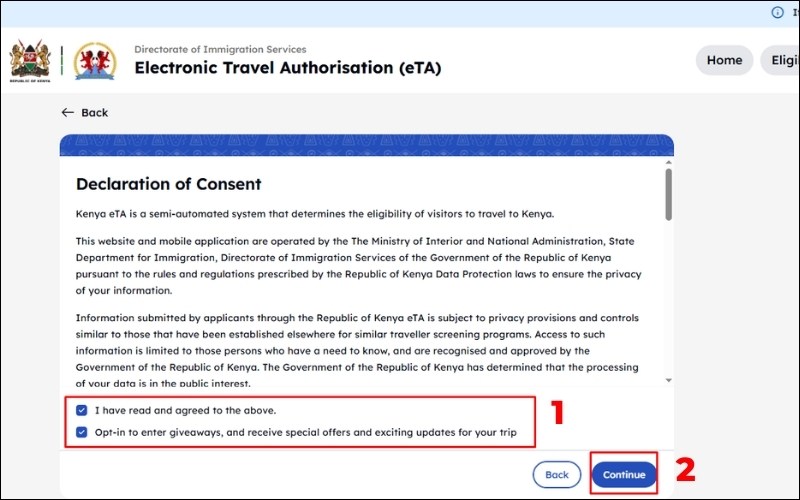 REPUBLIC OF KENYA

Directorate of Immigration Services
Electronic Travel Authorisation (eTA)

Home Eligi

← Back

Declaration of Consent

Kenya eTA is a semi-automated system that determines the eligibility of visitors to travel to Kenya.

This website and mobile application are operated by the The Ministry of Interior and National Administration, State Department for Immigration, Directorate of Immigration Services of the Government of the Republic of Kenya pursuant to the rules and regulations prescribed by the Republic of Kenya Data Protection laws to ensure the privacy of your information.

Information submitted by applicants through the Republic of Kenya eTA is subject to privacy provisions and controls similar to those that have been established elsewhere for similar traveller screening programs. Access to such information is limited to those persons who have a need to know, and are recognised and approved by the Government of the Republic of Kenya. The Government of the Republic of Kenya has determined that the processing of your data is in the public interest.

I have read and agreed to the above.

Opt-in to enter giveaways, and receive special offers and exciting updates for your trip

1

Back Continue

2